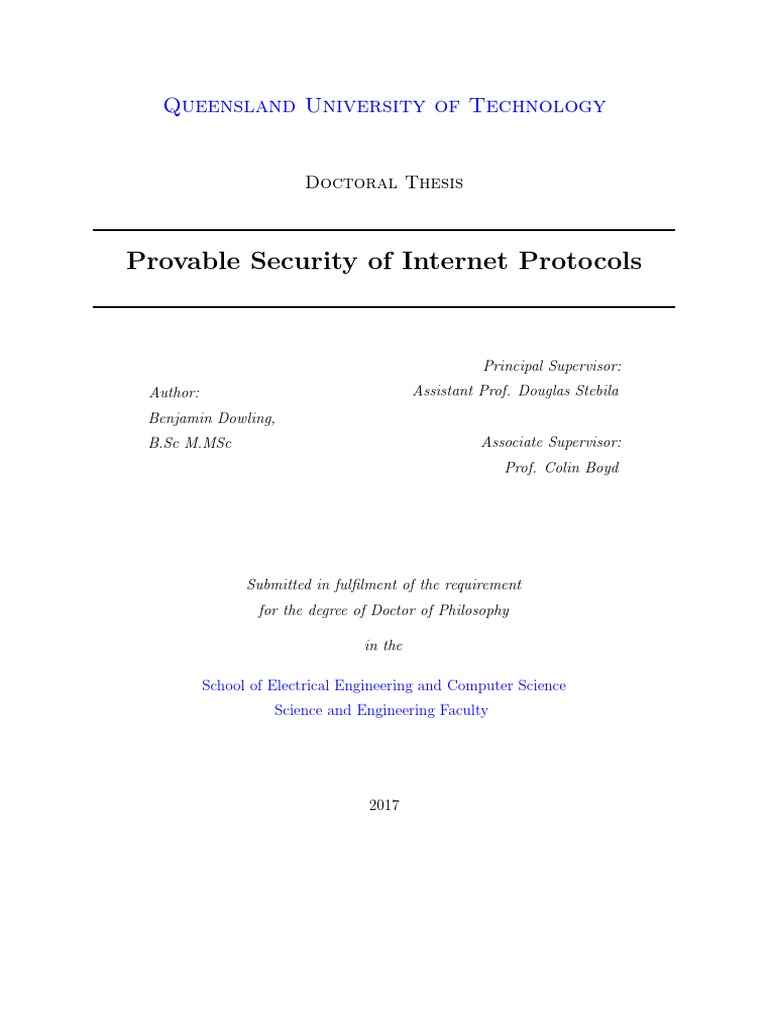 Queensland University of Technology

Doctoral Thesis

Provable Security of Internet Protocols

Author:
Benjamin Dowling,
B.Sc M.MSc

Principal Supervisor:
Assistant Prof. Douglas Stebila

Associate Supervisor:
Prof. Colin Boyd

Submitted in fulfilment of the requirement
for the degree of Doctor of Philosophy

in the

School of Electrical Engineering and Computer Science
Science and Engineering Faculty

2017